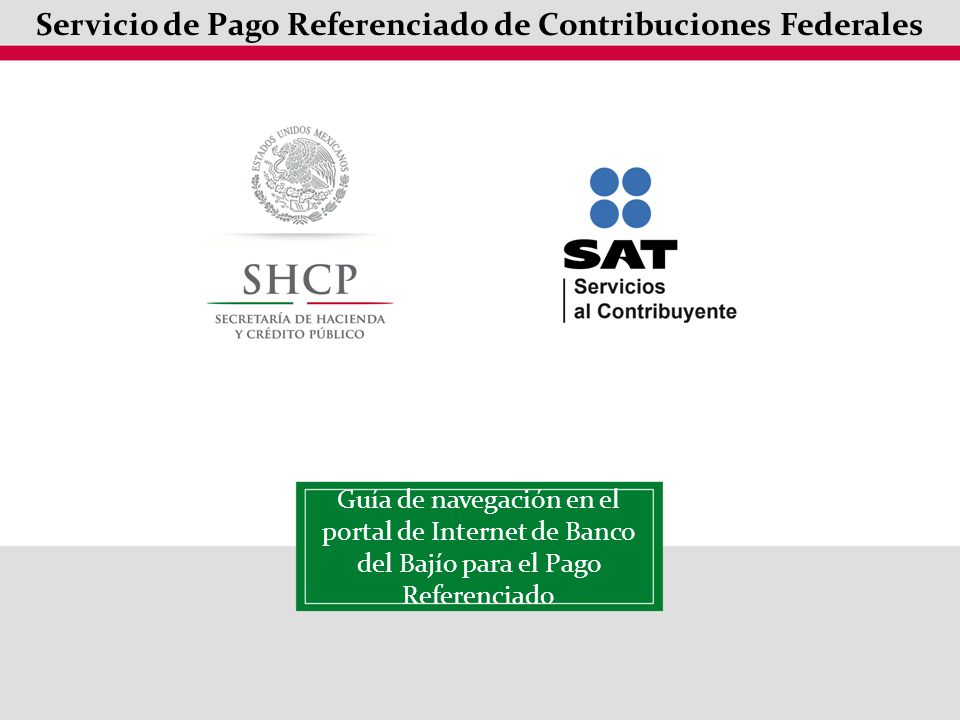 Servicio de Pago Referenciado de Contribuciones Federales

ESTADOS UNIDOS MEXICANOS

SHCP
SECRETARÍA DE HACIENDA Y CRÉDITO PÚBLICO

SAT
Servicios al Contribuyente

Guía de navegación en el portal de Internet de Banco del Bajío para el Pago Referenciado